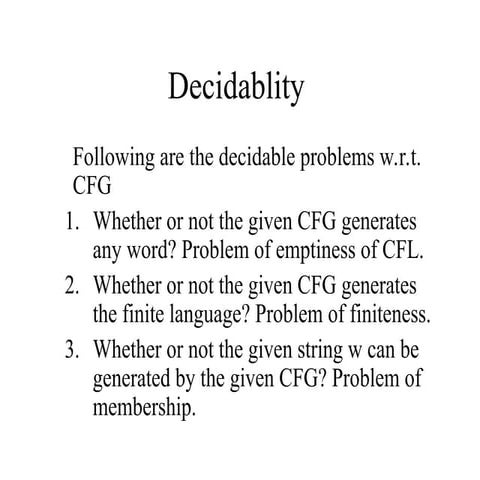 Decidablity

Following are the decidable problems w.r.t. CFG

1. Whether or not the given CFG generates any word? Problem of emptiness of CFL.
2. Whether or not the given CFG generates the finite language? Problem of finiteness.
3. Whether or not the given string w can be generated by the given CFG? Problem of membership.